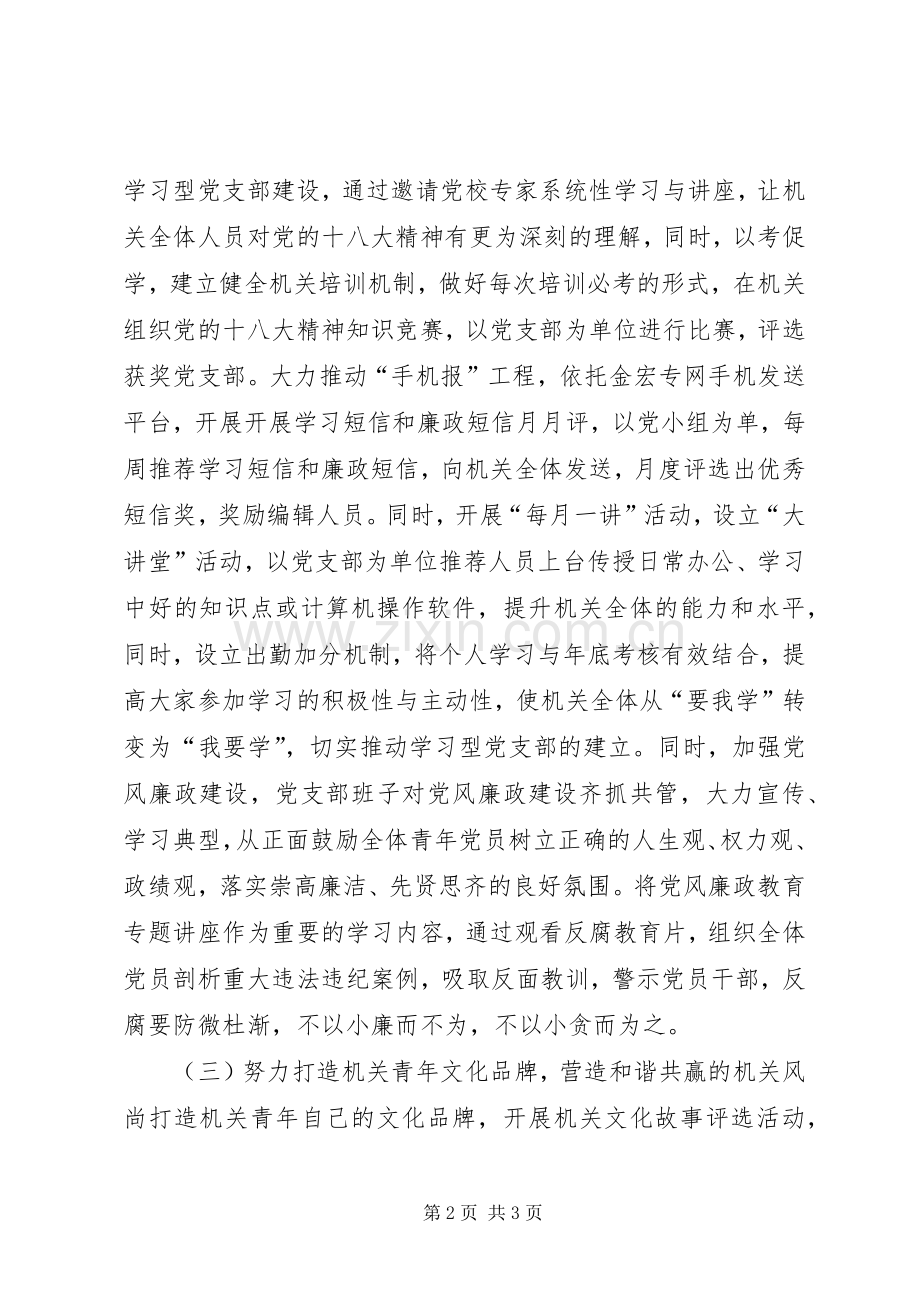 学习型党支部建设，通过邀请党校专家系统性学习与讲座，让机关全体人员对党的十八大精神有更为深刻的理解，同时，以考促学，建立健全机关培训机制，做好每次培训必考的形式，在机关组织党的十八大精神知识竞赛，以党支部为单位进行比赛，评选获奖党支部。大力推动“手机报”工程，依托金宏专网手机发送平台，开展开展学习短信和廉政短信月月评，以党小组为单，每周推荐学习短信和廉政短信，向机关全体发送，月度评选出优秀短信奖，奖励编辑人员。同时，开展“每月一讲”活动，设立“大讲堂”活动，以党支部为单位推荐人员上台传授日常办公、学习中好的知识点或计算机操作软件，提升机关全体的能力和水平，同时，设立出勤加分机制，将个人学习与年底考核有效结合，提高大家参加学习的积极性与主动性，使机关全体从“要我学”转变为“我要学”，切实推动学习型党支部的建立。同时，加强党风廉政建设，党支部班子对党风廉政建设齐抓共管，大力宣传、学习典型，从正面鼓励全体青年党员树立正确的人生观、权力观、政绩观，落实崇高廉洁、先贤思齐的良好氛围。将党风廉政教育专题讲座作为重要的学习内容，通过观看反腐教育片，组织全体党员剖析重大违法违纪案例，吸取反面教训，警示党员干部，反腐要防微杜渐，不以小廉而不为，不以小贪而为之。

（三）努力打造机关青年文化品牌，营造和谐共赢的机关风尚打造机关青年自己的文化品牌，开展机关文化故事评选活动，

第2页 共3页

www.zixin.com.cn